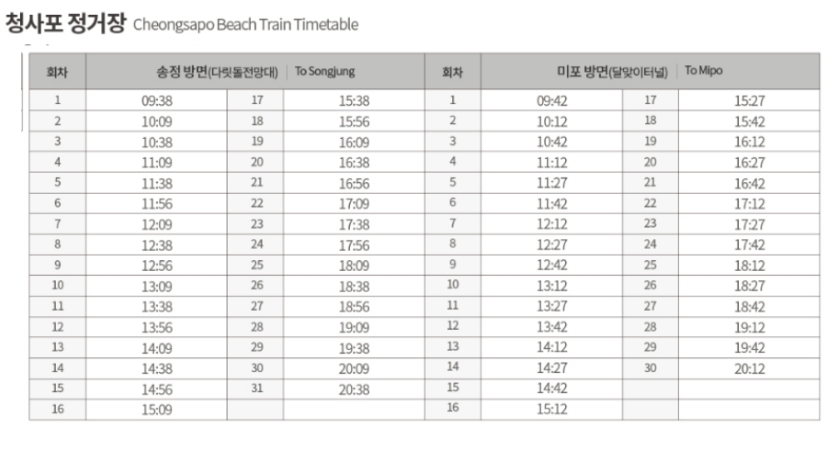 청사포 정거장 Cheongsapo Beach Train Timetable

| 회차 | 송정 방면(다릿돌전망대) | | To Songjung | 회차 | 미포 방면(달맞이터널) | | To Mipo |
|---|---|---|---|---|---|---|---|
| 1 | 09:38 | 17 | 15:38 | 1 | 09:42 | 17 | 15:27 |
| 2 | 10:09 | 18 | 15:56 | 2 | 10:12 | 18 | 15:42 |
| 3 | 10:38 | 19 | 16:09 | 3 | 10:42 | 19 | 16:12 |
| 4 | 11:09 | 20 | 16:38 | 4 | 11:12 | 20 | 16:27 |
| 5 | 11:38 | 21 | 16:56 | 5 | 11:27 | 21 | 16:42 |
| 6 | 11:56 | 22 | 17:09 | 6 | 11:42 | 22 | 17:12 |
| 7 | 12:09 | 23 | 17:38 | 7 | 12:12 | 23 | 17:27 |
| 8 | 12:38 | 24 | 17:56 | 8 | 12:27 | 24 | 17:42 |
| 9 | 12:56 | 25 | 18:09 | 9 | 12:42 | 25 | 18:12 |
| 10 | 13:09 | 26 | 18:38 | 10 | 13:12 | 26 | 18:27 |
| 11 | 13:38 | 27 | 18:56 | 11 | 13:27 | 27 | 18:42 |
| 12 | 13:56 | 28 | 19:09 | 12 | 13:42 | 28 | 19:12 |
| 13 | 14:09 | 29 | 19:38 | 13 | 14:12 | 29 | 19:42 |
| 14 | 14:38 | 30 | 20:09 | 14 | 14:27 | 30 | 20:12 |
| 15 | 14:56 | 31 | 20:38 | 15 | 14:42 | | |
| 16 | 15:09 | | | 16 | 15:12 | | |